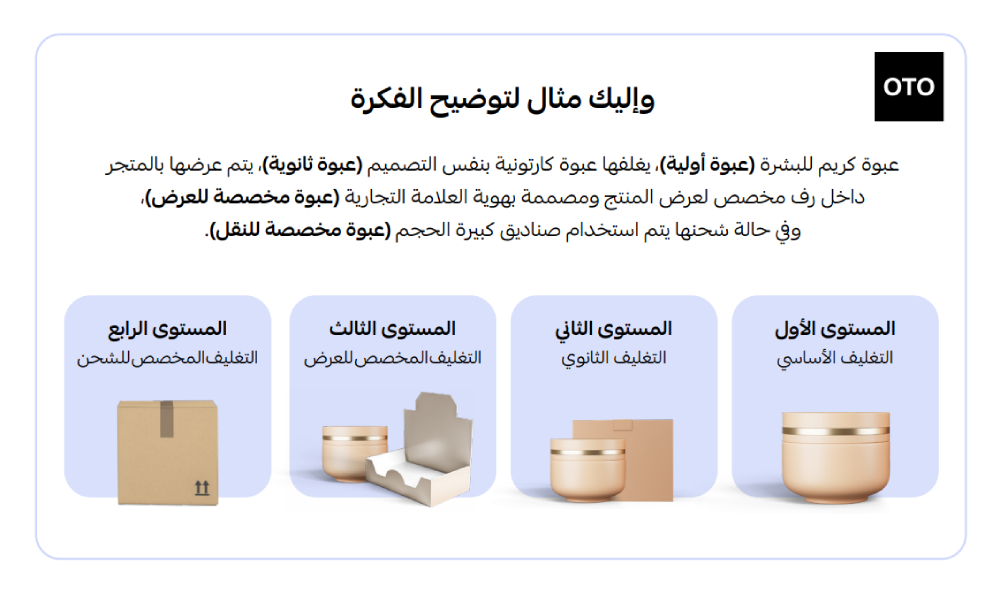 OTO

وإليك مثال لتوضيح الفكرة

عبوة كريم للبشرة (عبوة أولية)، يغلفها عبوة كارتونية بنفس التصميم (عبوة ثانوية)، يتم عرضها بالمتجر داخل رف مخصص لعرض المنتج ومصممة بهوية العلامة التجارية (عبوة مخصصة للعرض)، وفي حالة شحنها يتم استخدام صناديق كبيرة الحجم (عبوة مخصصة للنقل).

المستوى الأول
التغليف الأساسي

المستوى الثاني
التغليف الثانوي

المستوى الثالث
التغليف المخصص للعرض

المستوى الرابع
التغليف المخصص للشحن